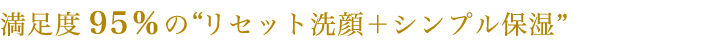 満足度95%の“リセット洗顔+シンプル保湿”